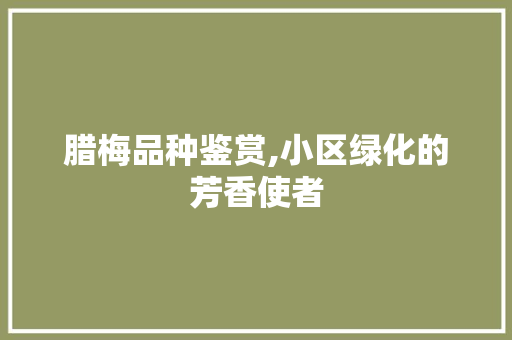 腊梅品种鉴赏,小区绿化的芳香使者